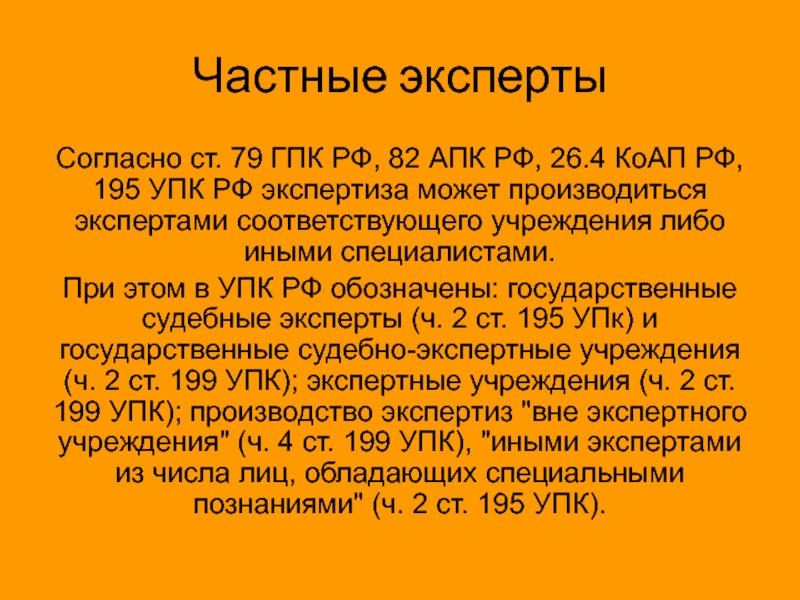 Частные эксперты

Согласно ст. 79 ГПК РФ, 82 АПК РФ, 26.4 КоАП РФ, 195 УПК РФ экспертиза может производиться экспертами соответствующего учреждения либо иными специалистами.

При этом в УПК РФ обозначены: государственные судебные эксперты (ч. 2 ст. 195 УПк) и государственные судебно-экспертные учреждения (ч. 2 ст. 199 УПК); экспертные учреждения (ч. 2 ст. 199 УПК); производство экспертиз "вне экспертного учреждения" (ч. 4 ст. 199 УПК), "иными экспертами из числа лиц, обладающих специальными познаниями" (ч. 2 ст. 195 УПК).